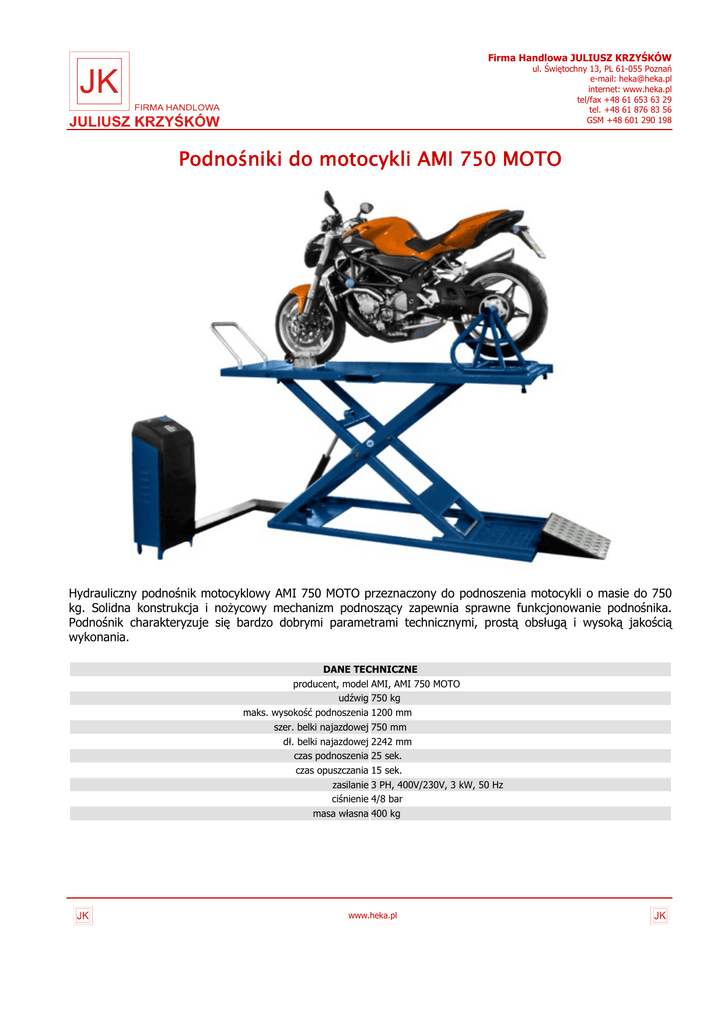 JK
FIRMA HANDLOWA
JULIUSZ KRZYŚKÓW

Firma Handlowa JULIUSZ KRZYŚKÓW
ul. Świętochny 13, PL 61-055 Poznań
e-mail: heka@heka.pl
internet: www.heka.pl
tel/fax +48 61 653 63 29
tel. +48 61 876 83 56
GSM +48 601 290 198

Podnośniki do motocykli AMI 750 MOTO

Hydrauliczny podnośnik motocyklowy AMI 750 MOTO przeznaczony do podnoszenia motocykli o masie do 750 kg. Solidna konstrukcja i nożycowy mechanizm podnoszący zapewnia sprawne funkcjonowanie podnośnika. Podnośnik charakteryzuje się bardzo dobrymi parametrami technicznymi, prostą obsługą i wysoką jakością wykonania.

DANE TECHNICZNE
producent, model AMI, AMI 750 MOTO
udźwig 750 kg
maks. wysokość podnoszenia 1200 mm
szer. belki najazdowej 750 mm
dł. belki najazdowej 2242 mm
czas podnoszenia 25 sek.
czas opuszczania 15 sek.
zasilanie 3 PH, 400V/230V, 3 kW, 50 Hz
ciśnienie 4/8 bar
masa własna 400 kg

JK
www.heka.pl
JK